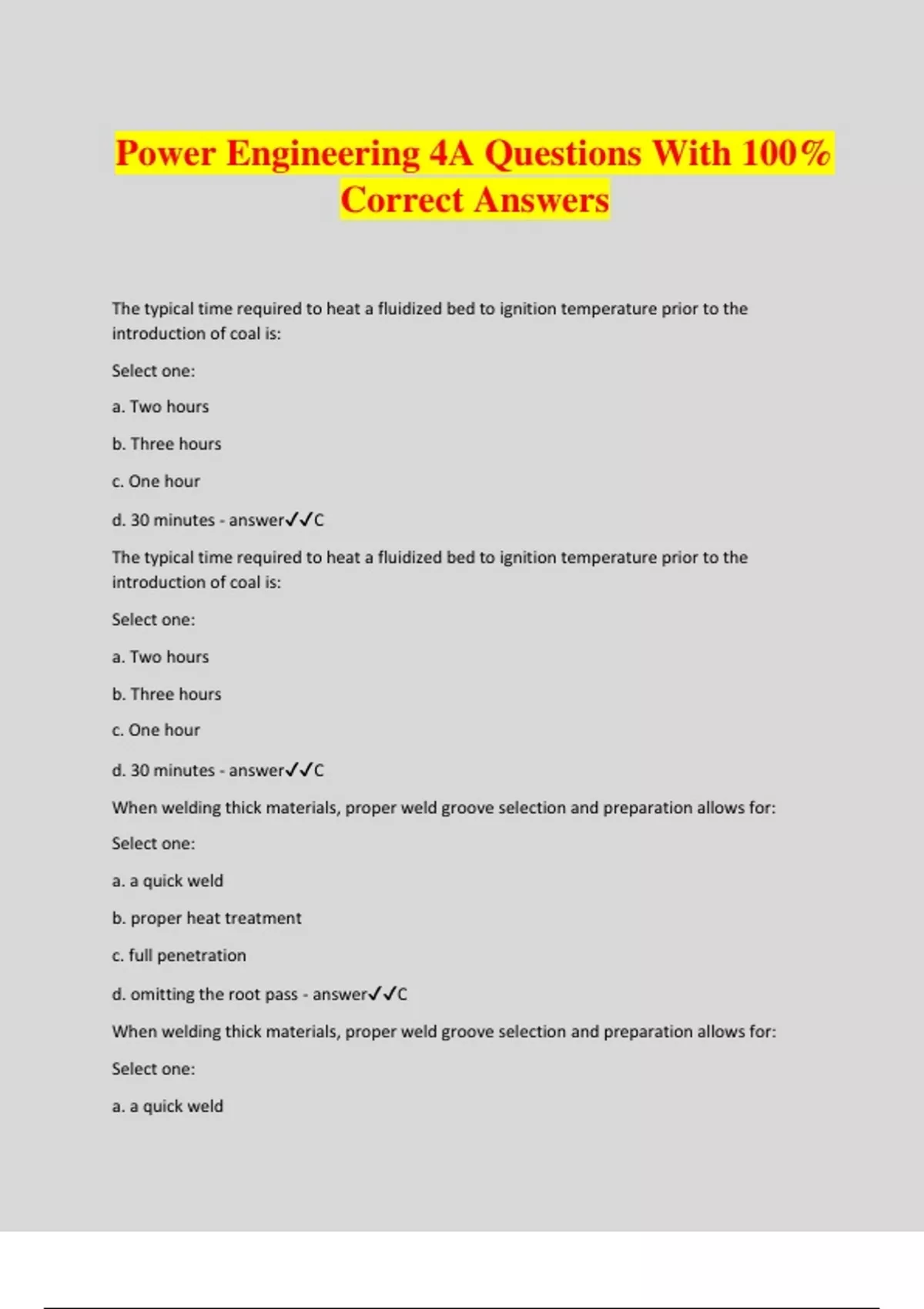 Power Engineering 4A Questions With 100% Correct Answers

The typical time required to heat a fluidized bed to ignition temperature prior to the introduction of coal is:

Select one:

a. Two hours

b. Three hours

c. One hour

d. 30 minutes - answer✓✓C

The typical time required to heat a fluidized bed to ignition temperature prior to the introduction of coal is:

Select one:

a. Two hours

b. Three hours

c. One hour

d. 30 minutes - answer✓✓C

When welding thick materials, proper weld groove selection and preparation allows for:

Select one:

a. a quick weld

b. proper heat treatment

c. full penetration

d. omitting the root pass - answer✓✓C

When welding thick materials, proper weld groove selection and preparation allows for:

Select one:

a. a quick weld